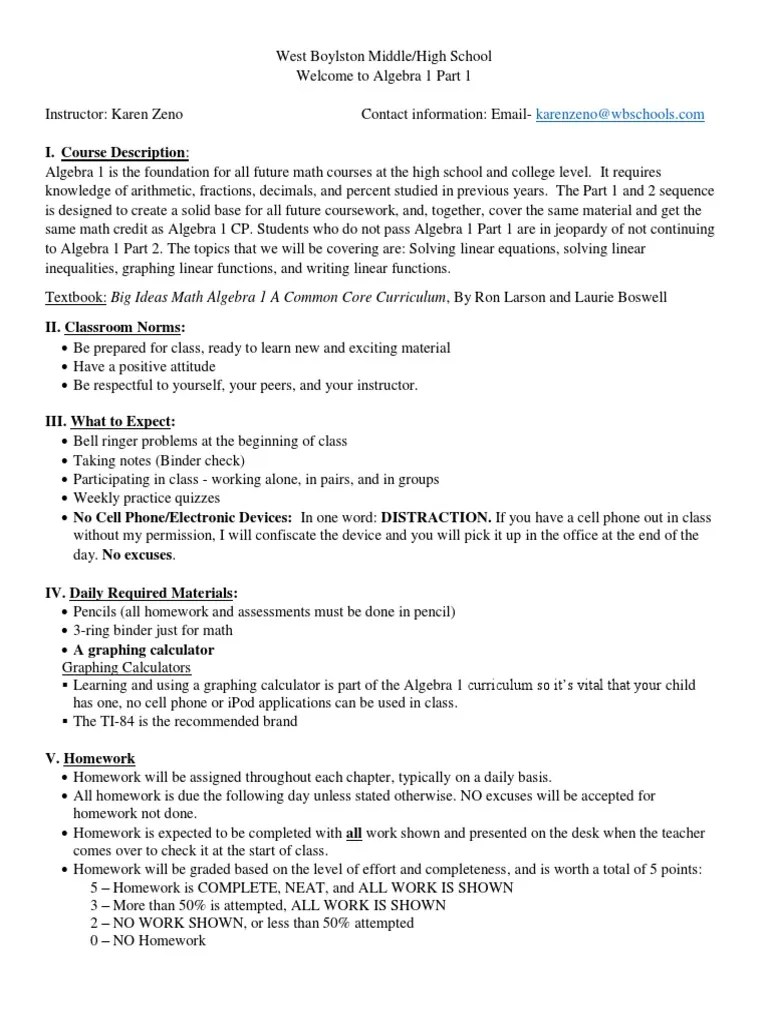 West Boylston Middle/High School
Welcome to Algebra 1 Part 1

Instructor: Karen Zeno Contact information: Email- karenzeno@wbschools.com

I. Course Description:
Algebra 1 is the foundation for all future math courses at the high school and college level. It requires knowledge of arithmetic, fractions, decimals, and percent studied in previous years. The Part 1 and 2 sequence is designed to create a solid base for all future coursework, and, together, cover the same material and get the same math credit as Algebra 1 CP. Students who do not pass Algebra 1 Part 1 are in jeopardy of not continuing to Algebra 1 Part 2. The topics that we will be covering are: Solving linear equations, solving linear inequalities, graphing linear functions, and writing linear functions.

Textbook: Big Ideas Math Algebra 1 A Common Core Curriculum, By Ron Larson and Laurie Boswell

II. Classroom Norms:
• Be prepared for class, ready to learn new and exciting material
• Have a positive attitude
• Be respectful to yourself, your peers, and your instructor.

III. What to Expect:
• Bell ringer problems at the beginning of class
• Taking notes (Binder check)
• Participating in class - working alone, in pairs, and in groups
• Weekly practice quizzes
• No Cell Phone/Electronic Devices: In one word: DISTRACTION. If you have a cell phone out in class without my permission, I will confiscate the device and you will pick it up in the office at the end of the day. No excuses.

IV. Daily Required Materials:
• Pencils (all homework and assessments must be done in pencil)
• 3-ring binder just for math
• A graphing calculator
Graphing Calculators
▪ Learning and using a graphing calculator is part of the Algebra 1 curriculum so it's vital that your child has one, no cell phone or iPod applications can be used in class.
▪ The TI-84 is the recommended brand

V. Homework
• Homework will be assigned throughout each chapter, typically on a daily basis.
• All homework is due the following day unless stated otherwise. NO excuses will be accepted for homework not done.
• Homework is expected to be completed with all work shown and presented on the desk when the teacher comes over to check it at the start of class.
• Homework will be graded based on the level of effort and completeness, and is worth a total of 5 points:
5 – Homework is COMPLETE, NEAT, and ALL WORK IS SHOWN
3 – More than 50% is attempted, ALL WORK IS SHOWN
2 – NO WORK SHOWN, or less than 50% attempted
0 – NO Homework